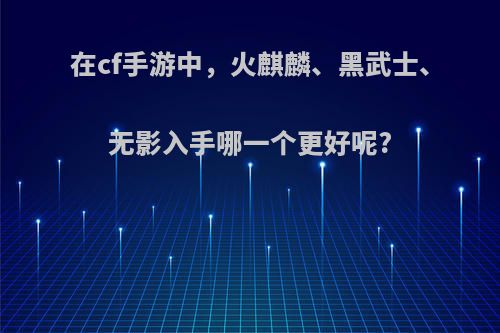 在cf手游中，火麒麟、黑武士、无影入手哪一个更好呢?